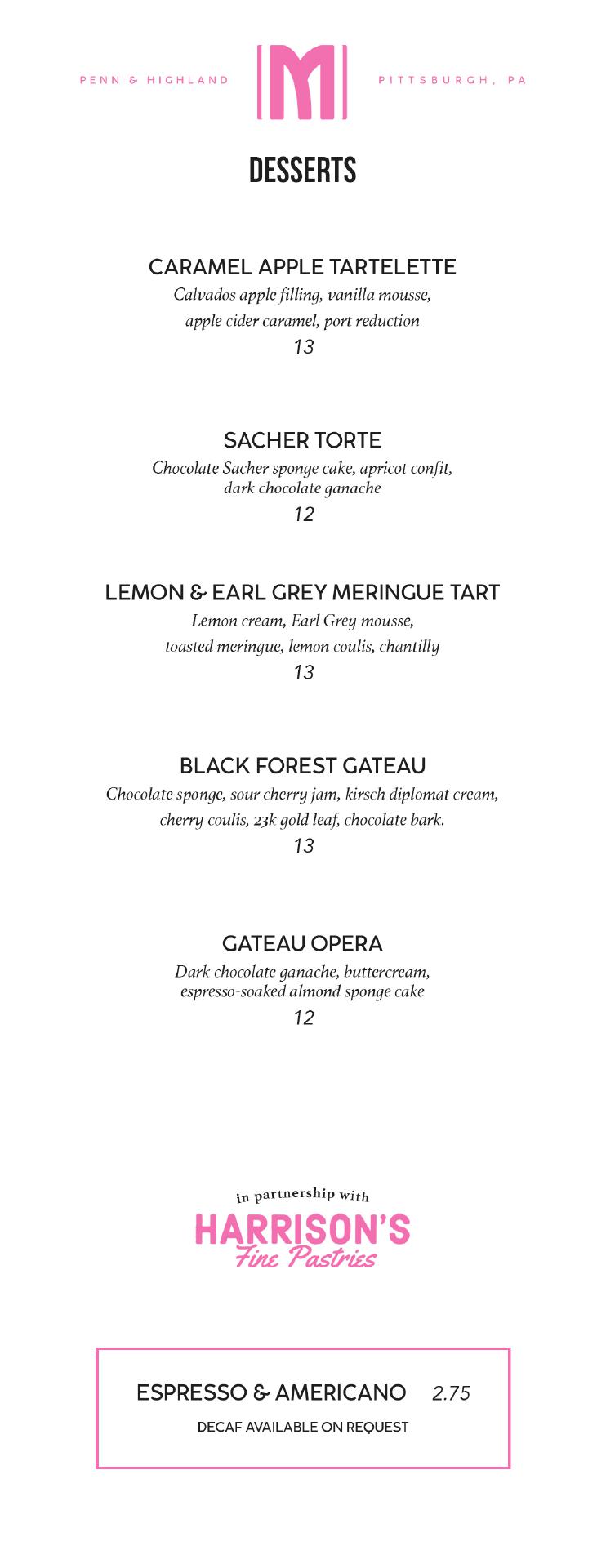 PENN & HIGHLAND

M

PITTSBURGH, PA

DESSERTS

CARAMEL APPLE TARTELETTE
Calvados apple filling, vanilla mousse, apple cider caramel, port reduction
13

SACHER TORTE
Chocolate Sacher sponge cake, apricot confit, dark chocolate ganache
12

LEMON & EARL GREY MERINGUE TART
Lemon cream, Earl Grey mousse, toasted meringue, lemon coulis, chantilly
13

BLACK FOREST GATEAU
Chocolate sponge, sour cherry jam, kirsch diplomat cream, cherry coulis, 23k gold leaf, chocolate bark.
13

GATEAU OPERA
Dark chocolate ganache, buttercream, espresso-soaked almond sponge cake
12

in partnership with
HARRISON'S
Fine Pastries

ESPRESSO & AMERICANO 2.75
DECAF AVAILABLE ON REQUEST